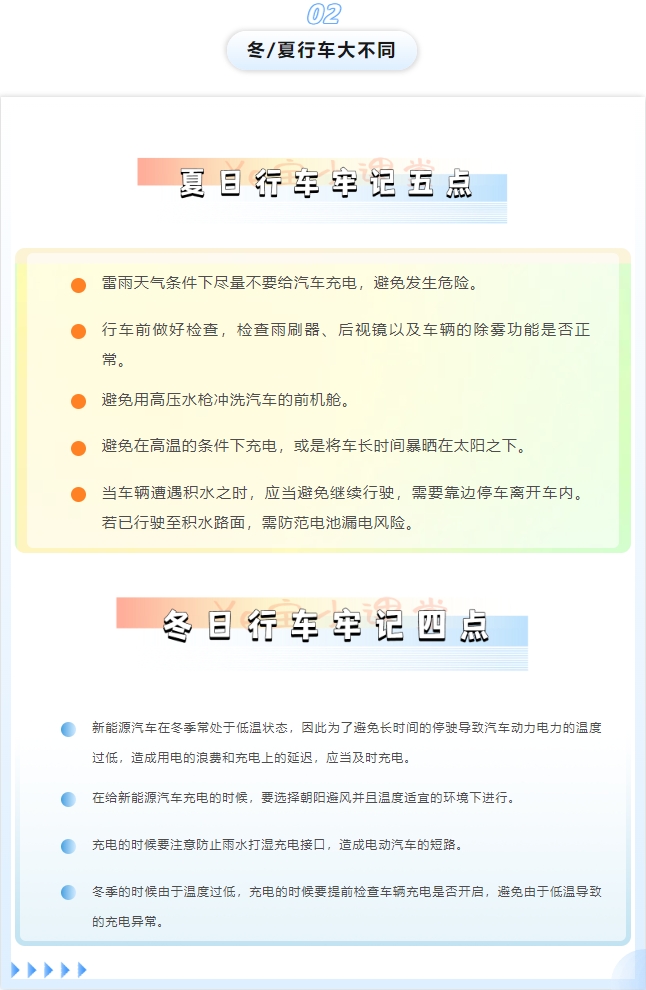 02

冬/夏行车大不同

夏日行车牢记五点

雷雨天气条件下尽量不要给汽车充电，避免发生危险。

行车前做好检查，检查雨刷器、后视镜以及车辆的除雾功能是否正常。

避免用高压水枪冲洗汽车的前机舱。

避免在高温的条件下充电，或是将车长时间暴晒在太阳之下。

当车辆遭遇积水之时，应当避免继续行驶，需要靠边停车离开车内。若已行驶至积水路面，需防范电池漏电风险。

冬日行车牢记四点

新能源汽车在冬季常处于低温状态，因此为了避免长时间的停驶导致汽车动力电力的温度过低，造成用电的浪费和充电上的延迟，应当及时充电。

在给新能源汽车充电的时候，要选择朝阳避风并且温度适宜的环境下进行。

充电的时候要注意防止雨水打湿充电接口，造成电动汽车的短路。

冬季的时候由于温度过低，充电的时候要提前检查车辆充电是否开启，避免由于低温导致的充电异常。